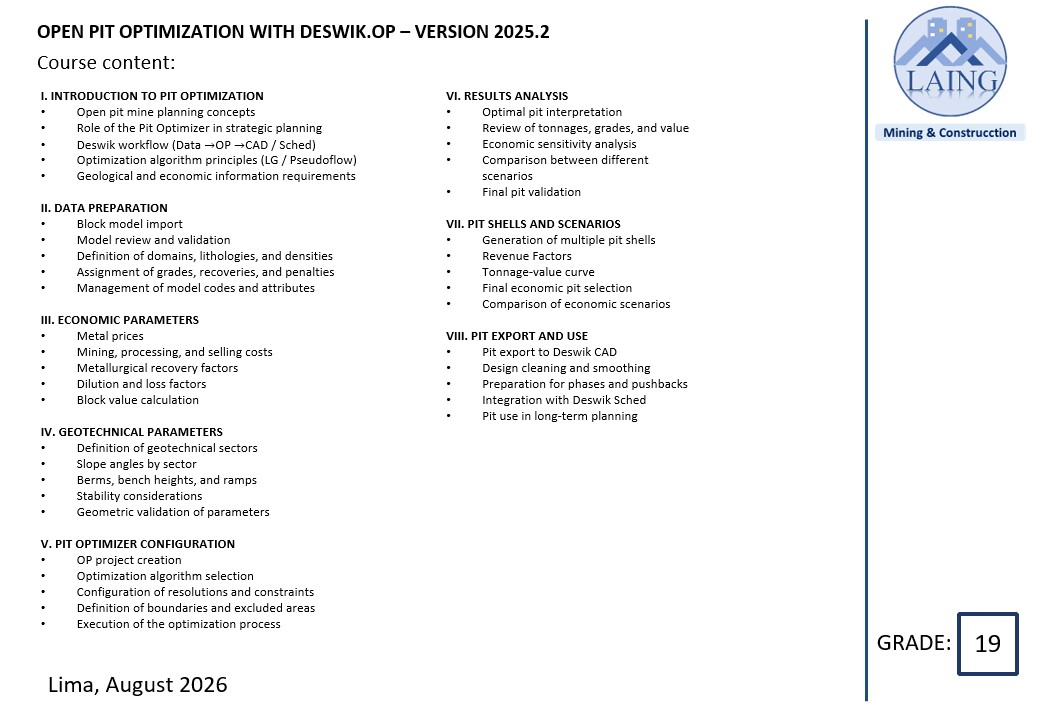 OPEN PIT OPTIMIZATION WITH DESWIK.OP – VERSION 2025.2

Course content:

I. INTRODUCTION TO PIT OPTIMIZATION
• Open pit mine planning concepts
• Role of the Pit Optimizer in strategic planning
• Deswik workflow (Data →OP →CAD / Sched)
• Optimization algorithm principles (LG / Pseudoflow)
• Geological and economic information requirements

II. DATA PREPARATION
• Block model import
• Model review and validation
• Definition of domains, lithologies, and densities
• Assignment of grades, recoveries, and penalties
• Management of model codes and attributes

III. ECONOMIC PARAMETERS
• Metal prices
• Mining, processing, and selling costs
• Metallurgical recovery factors
• Dilution and loss factors
• Block value calculation

IV. GEOTECHNICAL PARAMETERS
• Definition of geotechnical sectors
• Slope angles by sector
• Berms, bench heights, and ramps
• Stability considerations
• Geometric validation of parameters

V. PIT OPTIMIZER CONFIGURATION
• OP project creation
• Optimization algorithm selection
• Configuration of resolutions and constraints
• Definition of boundaries and excluded areas
• Execution of the optimization process

VI. RESULTS ANALYSIS
• Optimal pit interpretation
• Review of tonnages, grades, and value
• Economic sensitivity analysis
• Comparison between different scenarios
• Final pit validation

VII. PIT SHELLS AND SCENARIOS
• Generation of multiple pit shells
• Revenue Factors
• Tonnage-value curve
• Final economic pit selection
• Comparison of economic scenarios

VIII. PIT EXPORT AND USE
• Pit export to Deswik CAD
• Design cleaning and smoothing
• Preparation for phases and pushbacks
• Integration with Deswik Sched
• Pit use in long-term planning

LAING
Mining & Construcction

GRADE: 19

Lima, August 2026